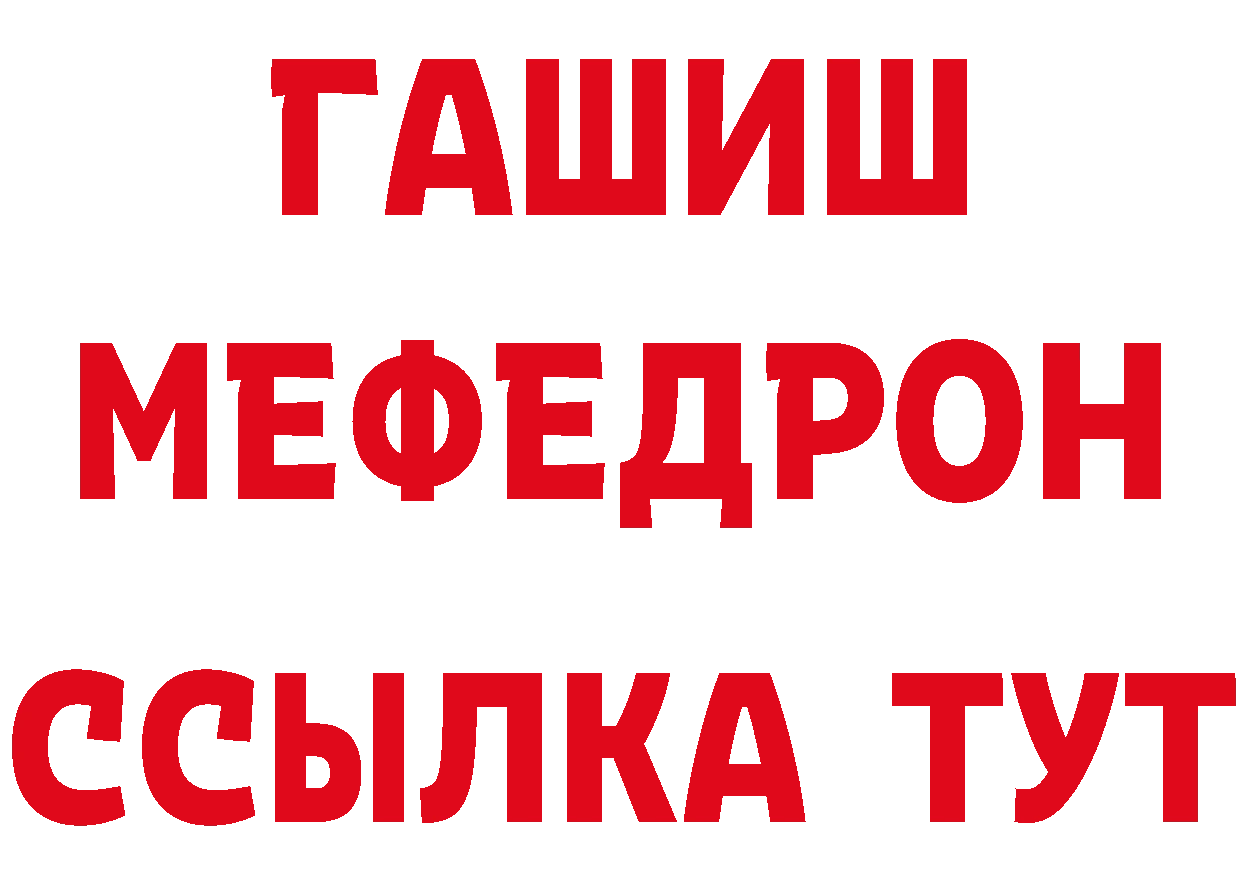 ГАШИШ
МЕФЕДРОН
ССЫЛКА ТУТ